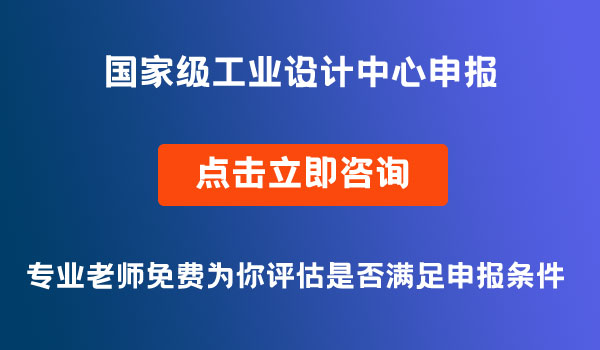 国家级工业设计中心申报

点击立即咨询

专业老师免费为你评估是否满足申报条件